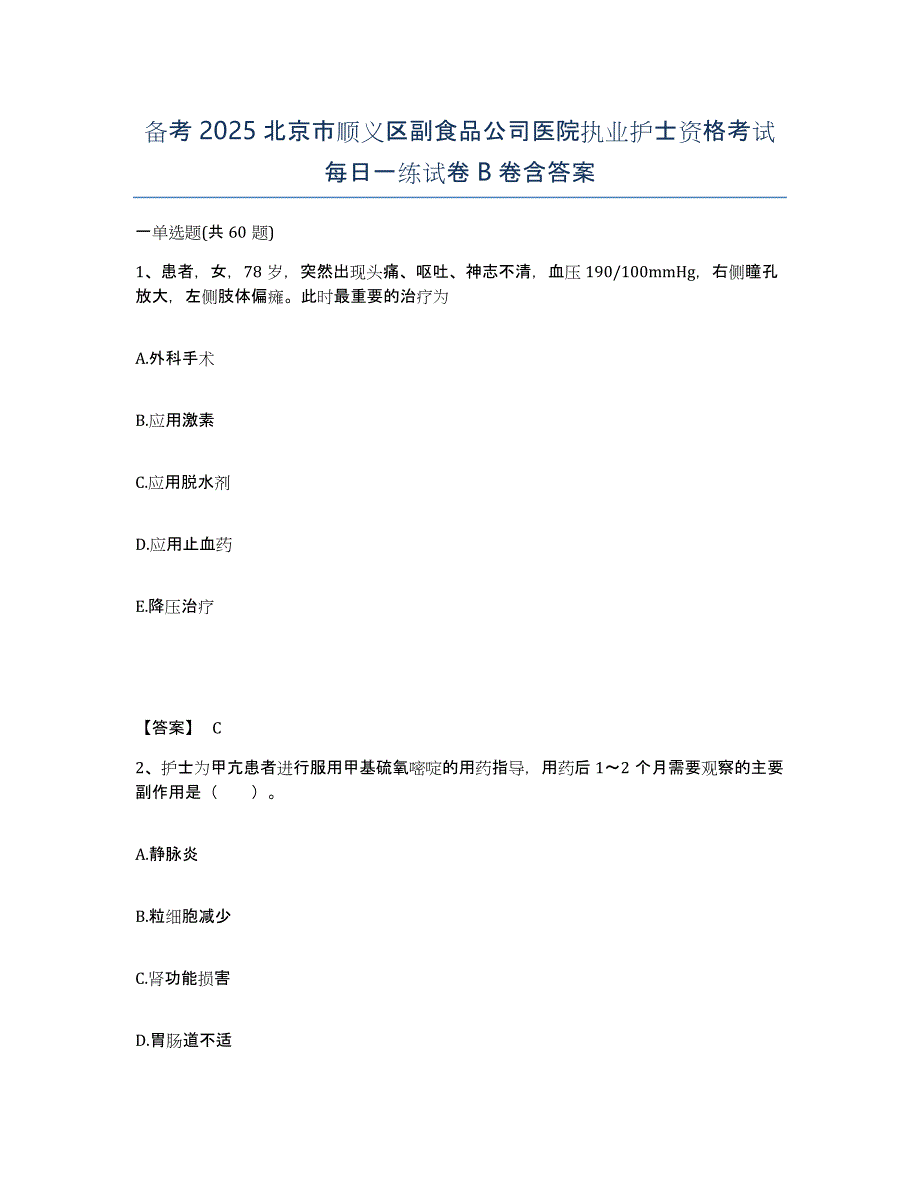 备考 2025 北京市顺义区副食品公司医院执业护士资格考试每日一练试卷 B 卷含答案

一单选题(共 60 题)

1、患者，女，78 岁，突然出现头痛、呕吐、神志不清，血压 190/100mmHg，右侧瞳孔放大，左侧肢体偏瘫。此时最重要的治疗为

A.外科手术

B.应用激素

C.应用脱水剂

D.应用止血药

E.降压治疗

【答案】 C

2、护士为甲亢患者进行服用甲基硫氧嘧啶的用药指导，用药后 1～2 个月需要观察的主要副作用是（　　）。

A.静脉炎

B.粒细胞减少

C.肾功能损害

D.胃肠道不适